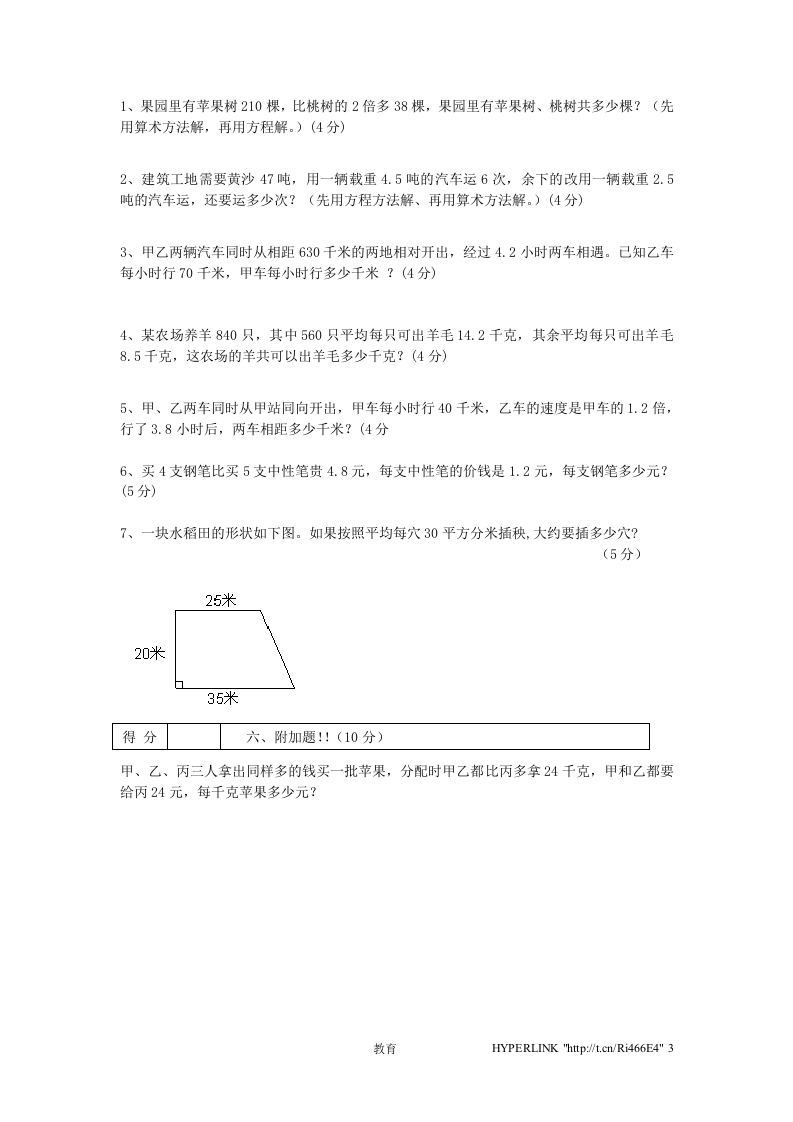 1、果园里有苹果树 210 棵，比桃树的 2 倍多 38 棵，果园里有苹果树、桃树共多少棵？（先用算术方法解，再用方程解。）(4 分)

2、建筑工地需要黄沙 47 吨，用一辆载重 4.5 吨的汽车运 6 次，余下的改用一辆载重 2.5 吨的汽车运，还要运多少次？（先用方程方法解、再用算术方法解。）(4 分)

3、甲乙两辆汽车同时从相距 630 千米的两地相对开出，经过 4.2 小时两车相遇。已知乙车每小时行 70 千米，甲车每小时行多少千米 ？(4 分)

4、某农场养羊 840 只，其中 560 只平均每只可出羊毛 14.2 千克，其余平均每只可出羊毛 8.5 千克，这农场的羊共可以出羊毛多少千克？(4 分)

5、甲、乙两车同时从甲站同向开出，甲车每小时行 40 千米，乙车的速度是甲车的 1.2 倍，行了 3.8 小时后，两车相距多少千米？(4 分

6、买 4 支钢笔比买 5 支中性笔贵 4.8 元，每支中性笔的价钱是 1.2 元，每支钢笔多少元？(5 分)

7、一块水稻田的形状如下图。如果按照平均每穴 30 平方分米插秧，大约要插多少穴？
(5 分)

25米
20米
35米

| 得 分 | | 六、附加题!!（10 分） |
|---|---|---|

甲、乙、丙三人拿出同样多的钱买一批苹果，分配时甲乙都比丙多拿 24 千克，甲和乙都要给丙 24 元，每千克苹果多少元？

教育 HYPERLINK "http://t.cn/Ri466E4" 3